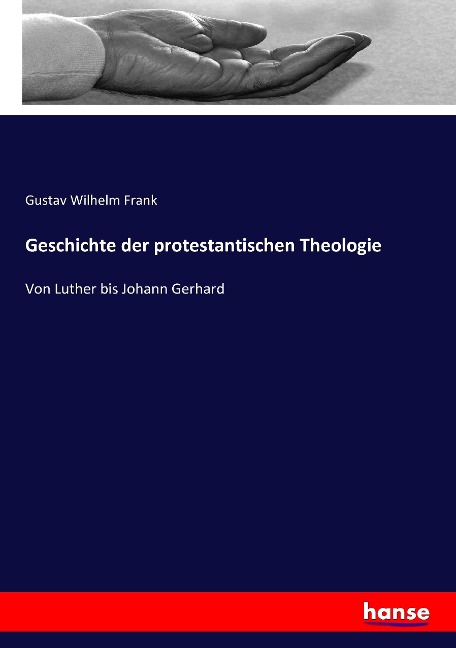 Gustav Wilhelm Frank

Geschichte der protestantischen Theologie

Von Luther bis Johann Gerhard

hanse